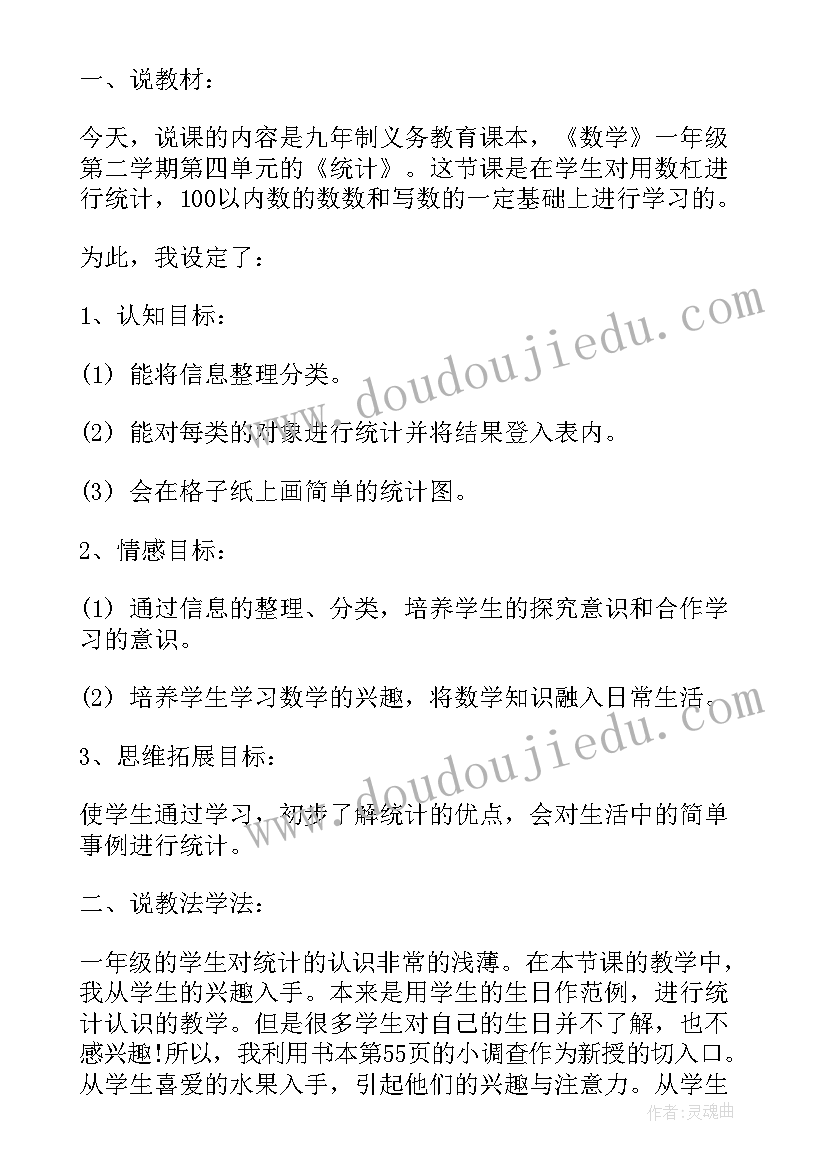 一、说教材：

今天，说课的内容是九年制义务教育课本，《数学》一年级第二学期第四单元的《统计》。这节课是在学生对用数杠进行统计，100以内数的数数和写数的一定基础上进行学习的。

为此，我设定了：

1、认知目标：

(1) 能将信息整理分类。

(2) 能对每类的对象进行统计并将结果登入表内。

(3) 会在格子纸上画简单的统计图。

2、情感目标：

(1) 通过信息的整理、分类，培养学生的探究意识和合作学习的意识。

(2) 培养学生学习数学的兴趣，将数学知识融入日常生活。

3、思维拓展目标：

使学生通过学习，初步了解统计的优点，会对生活中的简单事例进行统计。

二、说教法学法：

一年级的学生对统计的认识非常的浅薄。在本节课的教学中，我从学生的兴趣入手。本来是用学生的生日作范例，进行统计认识的教学。但是很多学生对自己的生日并不了解，也不感兴趣!所以，我利用书本第55页的小调查作为新授的切入口。从学生喜爱的水果入手，引起他们的兴趣与注意力。从学生

www.doudoujiedu.com
www.doudoujiedu.com
作者：灵魂曲